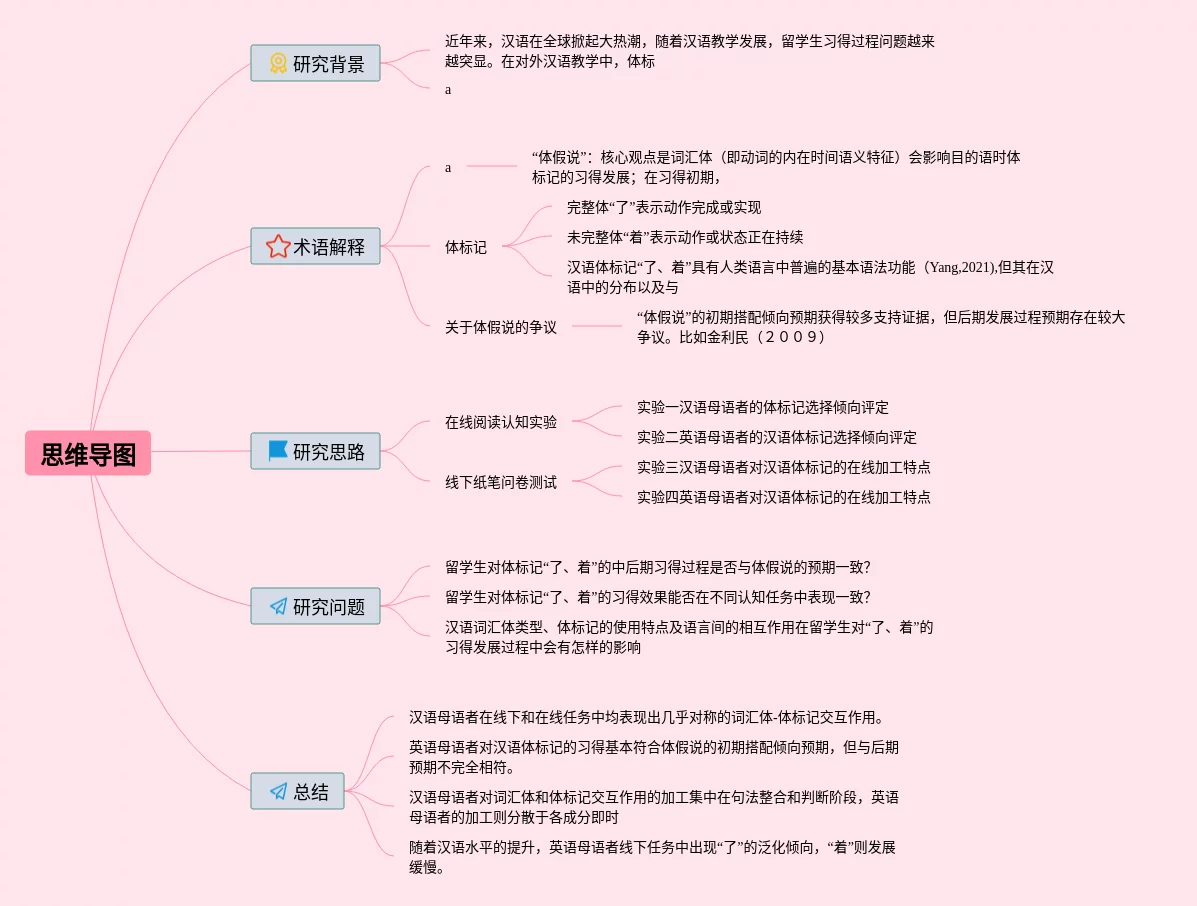 思维导图

研究背景

近年来，汉语在全球掀起大热潮，随着汉语教学发展，留学生习得过程问题越来越突显。在对外汉语教学中，体标

a

术语解释

a

“体假说”：核心观点是词汇体（即动词的内在时间语义特征）会影响目的语时体标记的习得发展；在习得初期，

体标记

完整体“了”表示动作完成或实现

未完整体“着”表示动作或状态正在持续

汉语体标记“了、着”具有人类语言中普遍的基本语法功能（Yang,2021),但其在汉语中的分布以及与

关于体假说的争议

“体假说”的初期搭配倾向预期获得较多支持证据，但后期发展过程预期存在较大争议。比如金利民（２００９）

研究思路

在线阅读认知实验

实验一汉语母语者的体标记选择倾向评定

实验二英语母语者的汉语体标记选择倾向评定

线下纸笔问卷测试

实验三汉语母语者对汉语体标记的在线加工特点

实验四英语母语者对汉语体标记的在线加工特点

研究问题

留学生对体标记“了、着”的中后期习得过程是否与体假说的预期一致?

留学生对体标记“了、着”的习得效果能否在不同认知任务中表现一致?

汉语词汇体类型、体标记的使用特点及语言间的相互作用在留学生对“了、着”的习得发展过程中会有怎样的影响

总结

汉语母语者在线下和在线任务中均表现出几乎对称的词汇体-体标记交互作用。

英语母语者对汉语体标记的习得基本符合体假说的初期搭配倾向预期，但与后期预期不完全相符。

汉语母语者对词汇体和体标记交互作用的加工集中在句法整合和判断阶段，英语母语者的加工则分散于各成分即时

随着汉语水平的提升，英语母语者线下任务中出现“了”的泛化倾向，“着”则发展缓慢。